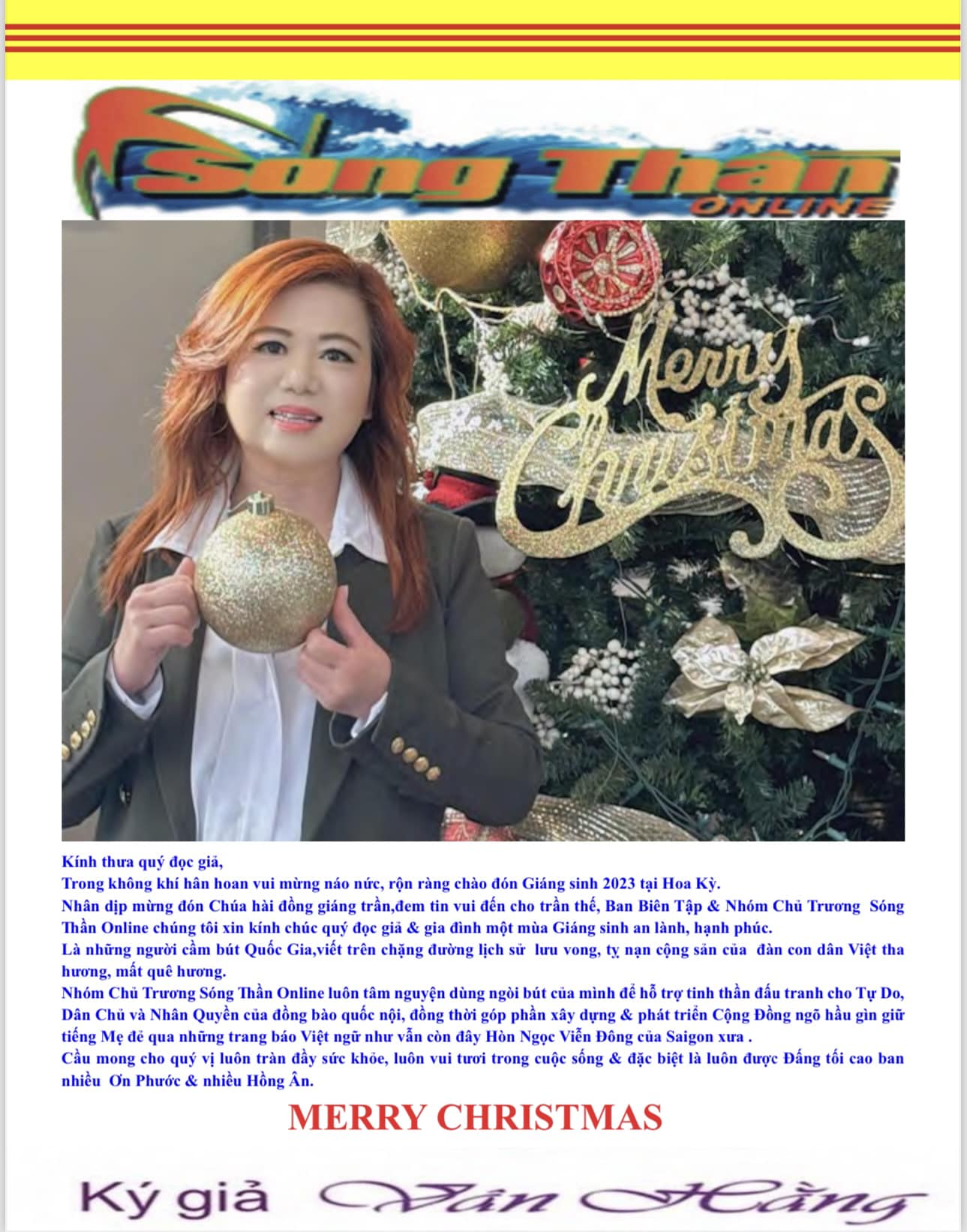 Sóng Thần ONLINE

Merry Christmas

Kính thưa quý đọc giả,
Trong không khí hân hoan vui mừng náo nức, rộn ràng chào đón Giáng sinh 2023 tại Hoa Kỳ.
Nhân dịp mừng đón Chúa hài đồng giáng trần,đem tin vui đến cho trần thế, Ban Biên Tập & Nhóm Chủ Trương Sóng Thần Online chúng tôi xin kính chúc quý đọc giả & gia đình một mùa Giáng sinh an lành, hạnh phúc.
Là những người cầm bút Quốc Gia,viết trên chặng đường lịch sử lưu vong, tỵ nạn cộng sản của đàn con dân Việt tha hương, mất quê hương.
Nhóm Chủ Trương Sóng Thần Online luôn tâm nguyện dùng ngòi bút của mình để hỗ trợ tinh thần đấu tranh cho Tự Do, Dân Chủ và Nhân Quyền của đồng bào quốc nội, đồng thời góp phần xây dựng & phát triển Cộng Đồng ngõ hầu gìn giữ tiếng Mẹ đẻ qua những trang báo Việt ngữ như vẫn còn đây Hòn Ngọc Viễn Đông của Saigon xưa .
Cầu mong cho quý vị luôn tràn đầy sức khỏe, luôn vui tươi trong cuộc sống & đặc biệt là luôn được Đấng tối cao ban nhiều Ơn Phước & nhiều Hồng Ân.

MERRY CHRISTMAS

Ký giả Vân Hằng